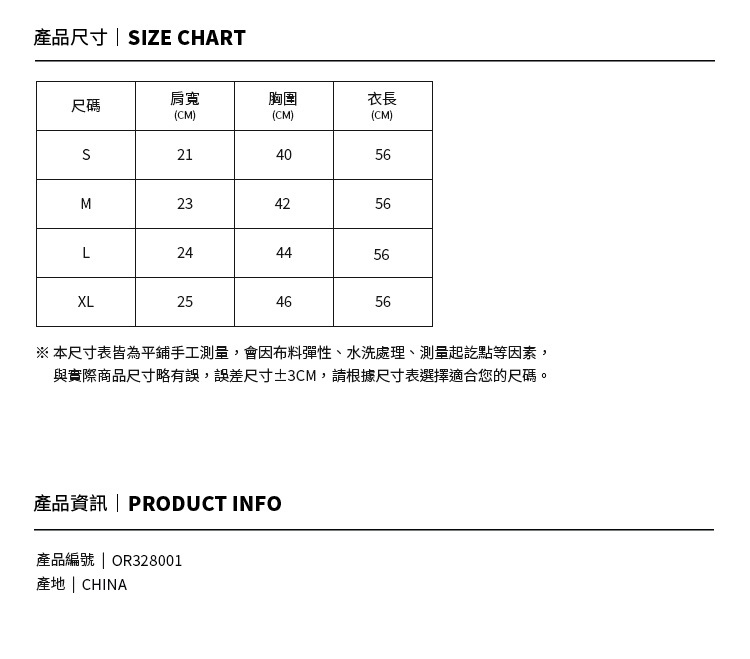 產品尺寸｜SIZE CHART

| 尺碼 | 肩寬 (CM) | 胸圍 (CM) | 衣長 (CM) |
|---|---|---|---|
| S | 21 | 40 | 56 |
| M | 23 | 42 | 56 |
| L | 24 | 44 | 56 |
| XL | 25 | 46 | 56 |

※ 本尺寸表皆為平鋪手工測量，會因布料彈性、水洗處理、測量起訖點等因素，與實際商品尺寸略有誤，誤差尺寸±3CM，請根據尺寸表選擇適合您的尺碼。

產品資訊｜PRODUCT INFO

產品編號｜OR328001
產地｜CHINA